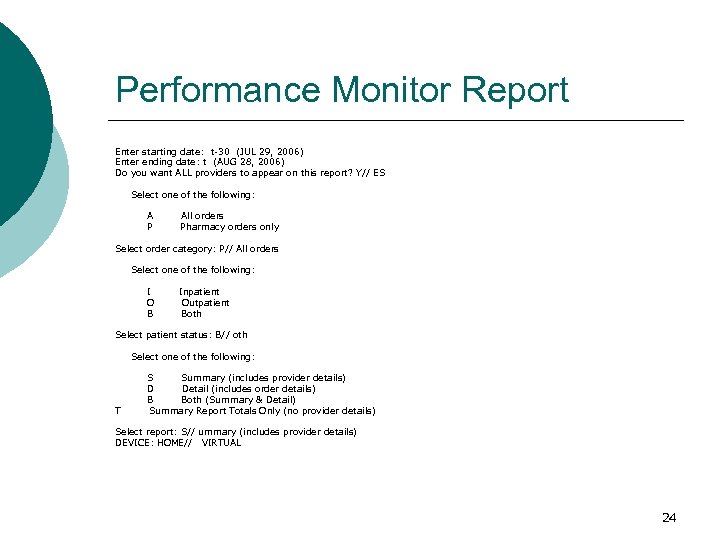 Performance Monitor Report

Enter starting date: t-30 (JUL 29, 2006)
Enter ending date: t (AUG 28, 2006)
Do you want ALL providers to appear on this report? Y// ES

Select one of the following:

A All orders
P Pharmacy orders only

Select order category: P// All orders

Select one of the following:

I Inpatient
O Outpatient
B Both

Select patient status: B// oth

Select one of the following:

S Summary (includes provider details)
D Detail (includes order details)
B Both (Summary & Detail)
T Summary Report Totals Only (no provider details)

Select report: S// ummary (includes provider details)
DEVICE: HOME// VIRTUAL

24